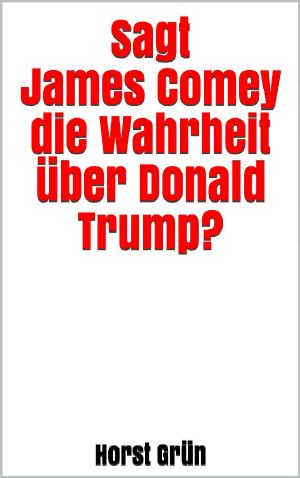 Sagt James Comey die Wahrheit über Donald Trump?

Horst Grün